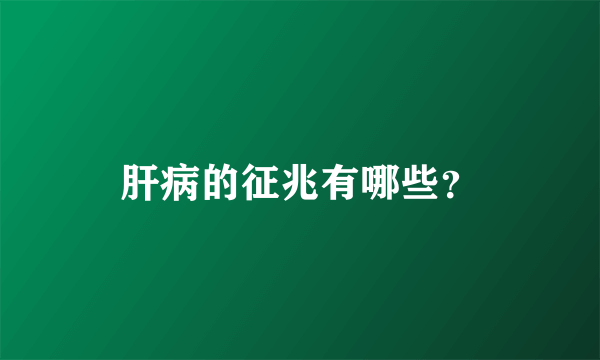 肝病的征兆有哪些?